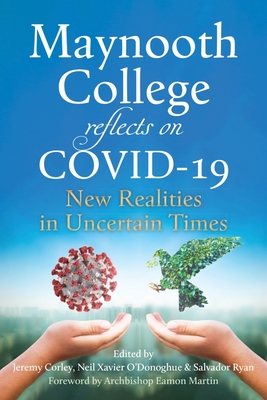 Maynooth College
reflects on
COVID-19
New Realities in Uncertain Times

Edited by
Jeremy Corley, Neil Xavier O'Donoghue & Salvador Ryan
Foreword by Archbishop Eamon Martin